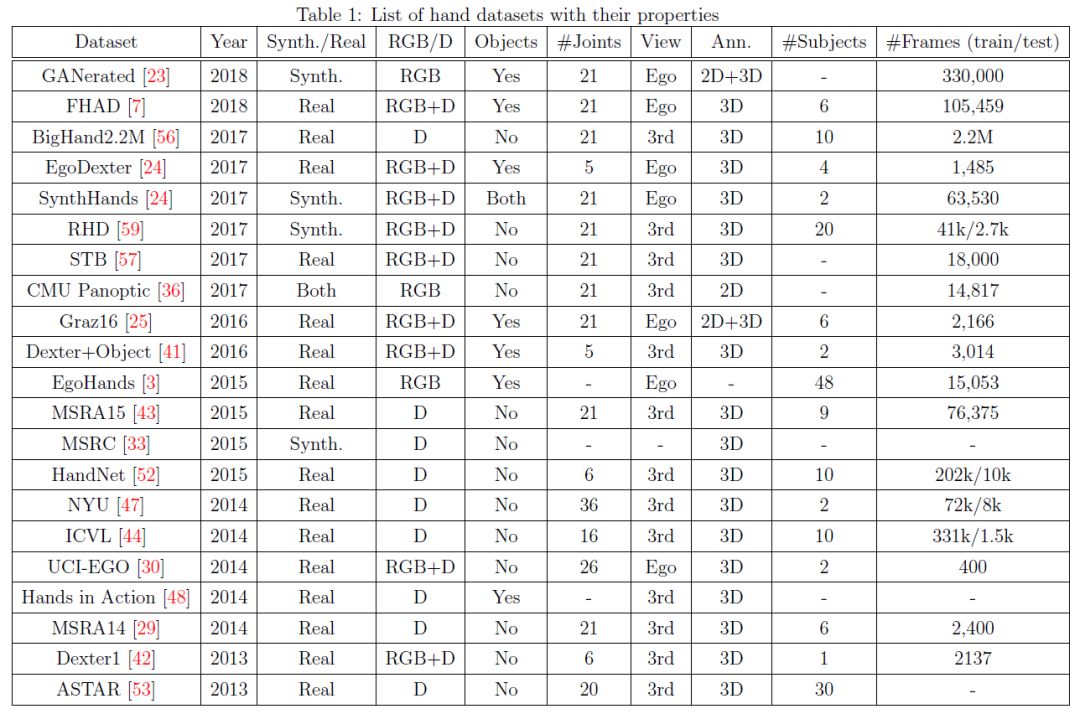 Table 1: List of hand datasets with their properties

| Dataset | Year | Synth./Real | RGB/D | Objects | #Joints | View | Ann. | #Subjects | #Frames (train/test) |
|---|---|---|---|---|---|---|---|---|---|
| GANerated [23] | 2018 | Synth. | RGB | Yes | 21 | Ego | 2D+3D | - | 330,000 |
| FHAD [7] | 2018 | Real | RGB+D | Yes | 21 | Ego | 3D | 6 | 105,459 |
| BigHand2.2M [56] | 2017 | Real | D | No | 21 | 3rd | 3D | 10 | 2.2M |
| EgoDexter [24] | 2017 | Real | RGB+D | Yes | 5 | Ego | 3D | 4 | 1,485 |
| SynthHands [24] | 2017 | Synth. | RGB+D | Both | 21 | Ego | 3D | 2 | 63,530 |
| RHD [59] | 2017 | Synth. | RGB+D | No | 21 | 3rd | 3D | 20 | 41k/2.7k |
| STB [57] | 2017 | Real | RGB+D | No | 21 | 3rd | 3D | - | 18,000 |
| CMU Panoptic [36] | 2017 | Both | RGB | No | 21 | 3rd | 2D | - | 14,817 |
| Graz16 [25] | 2016 | Real | RGB+D | Yes | 21 | Ego | 2D+3D | 6 | 2,166 |
| Dexter+Object [41] | 2016 | Real | RGB+D | Yes | 5 | 3rd | 3D | 2 | 3,014 |
| EgoHands [3] | 2015 | Real | RGB | Yes | - | Ego | - | 48 | 15,053 |
| MSRA15 [43] | 2015 | Real | D | No | 21 | 3rd | 3D | 9 | 76,375 |
| MSRC [33] | 2015 | Synth. | D | No | - | - | 3D | - | - |
| HandNet [52] | 2015 | Real | D | No | 6 | 3rd | 3D | 10 | 202k/10k |
| NYU [47] | 2014 | Real | D | No | 36 | 3rd | 3D | 2 | 72k/8k |
| ICVL [44] | 2014 | Real | D | No | 16 | 3rd | 3D | 10 | 331k/1.5k |
| UCI-EGO [30] | 2014 | Real | RGB+D | No | 26 | Ego | 3D | 2 | 400 |
| Hands in Action [48] | 2014 | Real | D | Yes | - | 3rd | 3D | - | - |
| MSRA14 [29] | 2014 | Real | D | No | 21 | 3rd | 3D | 6 | 2,400 |
| Dexter1 [42] | 2013 | Real | RGB+D | No | 6 | 3rd | 3D | 1 | 2137 |
| ASTAR [53] | 2013 | Real | D | No | 20 | 3rd | 3D | 30 | - |